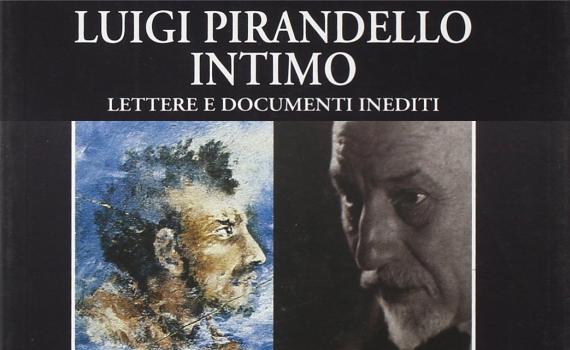 LUIGI PIRANDELLO
INTIMO
LETTERE E DOCUMENTI INEDITI